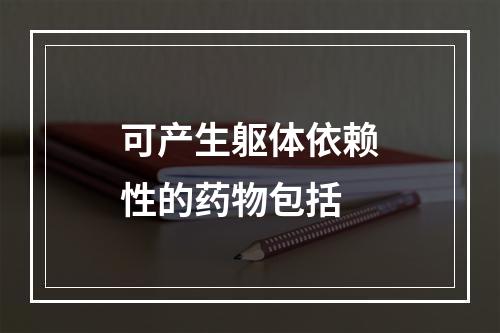 可产生躯体依赖性的药物包括